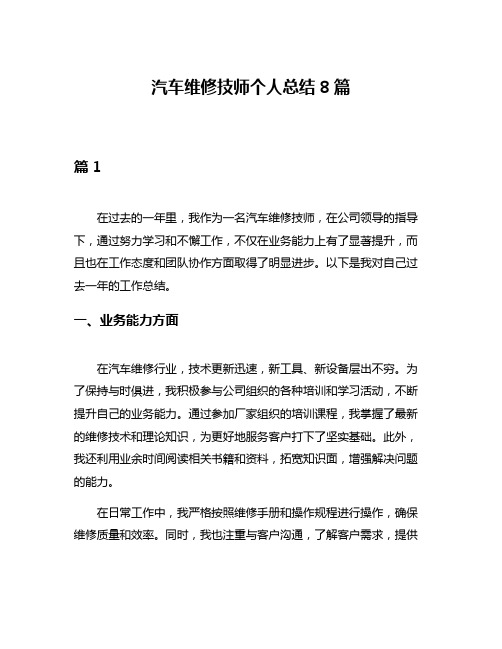 汽车维修技师个人总结 8 篇

篇 1

在过去的一年里，我作为一名汽车维修技师，在公司领导的指导下，通过努力学习和不懈工作，不仅在业务能力上有了显著提升，而且也在工作态度和团队协作方面取得了明显进步。以下是我对自己过去一年的工作总结。

一、业务能力方面

在汽车维修行业，技术更新迅速，新工具、新设备层出不穷。为了保持与时俱进，我积极参与公司组织的各种培训和学习活动，不断提升自己的业务能力。通过参加厂家组织的培训课程，我掌握了最新的维修技术和理论知识，为更好地服务客户打下了坚实基础。此外，我还利用业余时间阅读相关书籍和资料，拓宽知识面，增强解决问题的能力。

在日常工作中，我严格按照维修手册和操作规程进行操作，确保维修质量和效率。同时，我也注重与客户沟通，了解客户需求，提供